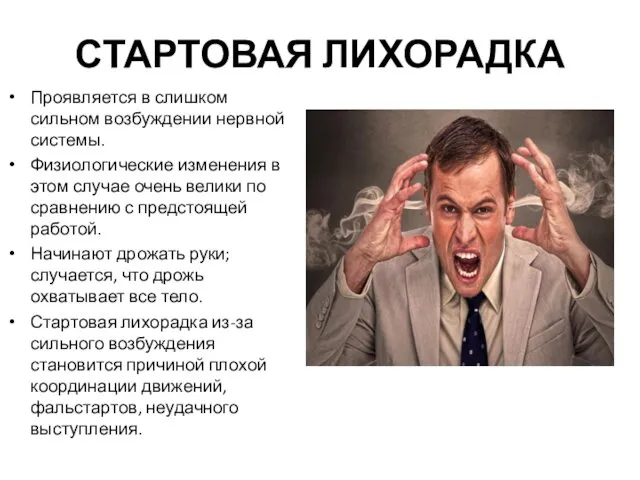 СТАРТОВАЯ ЛИХОРАДКА

• Проявляется в слишком сильном возбуждении нервной системы.
• Физиологические изменения в этом случае очень велики по сравнению с предстоящей работой.
• Начинают дрожать руки; случается, что дрожь охватывает все тело.
• Стартовая лихорадка из-за сильного возбуждения становится причиной плохой координации движений, фальстартов, неудачного выступления.